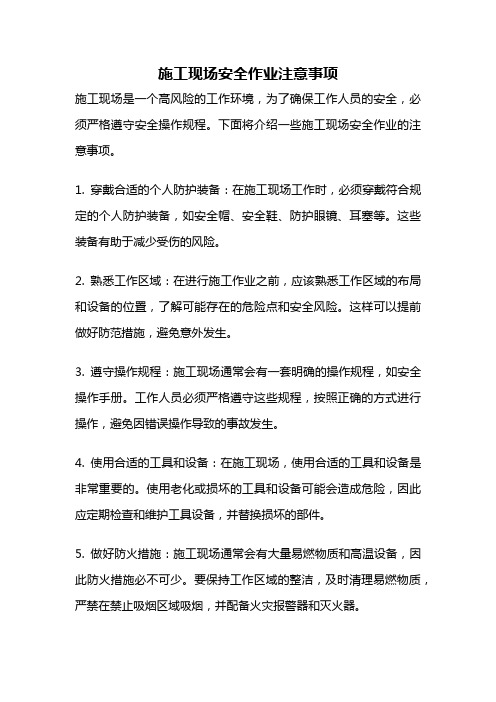 施工现场安全作业注意事项

施工现场是一个高风险的工作环境，为了确保工作人员的安全，必须严格遵守安全操作规程。下面将介绍一些施工现场安全作业的注意事项。

1. 穿戴合适的个人防护装备：在施工现场工作时，必须穿戴符合规定的个人防护装备，如安全帽、安全鞋、防护眼镜、耳塞等。这些装备有助于减少受伤的风险。

2. 熟悉工作区域：在进行施工作业之前，应该熟悉工作区域的布局和设备的位置，了解可能存在的危险点和安全风险。这样可以提前做好防范措施，避免意外发生。

3. 遵守操作规程：施工现场通常会有一套明确的操作规程，如安全操作手册。工作人员必须严格遵守这些规程，按照正确的方式进行操作，避免因错误操作导致的事故发生。

4. 使用合适的工具和设备：在施工现场，使用合适的工具和设备是非常重要的。使用老化或损坏的工具和设备可能会造成危险，因此应定期检查和维护工具设备，并替换损坏的部件。

5. 做好防火措施：施工现场通常会有大量易燃物质和高温设备，因此防火措施必不可少。要保持工作区域的整洁，及时清理易燃物质，严禁在禁止吸烟区域吸烟，并配备火灾报警器和灭火器。